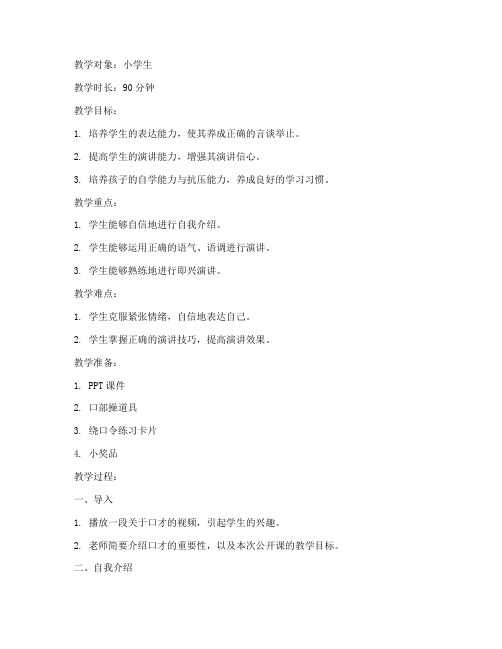 教学对象：小学生

教学时长：90 分钟

教学目标：

1. 培养学生的表达能力，使其养成正确的言谈举止。

2. 提高学生的演讲能力，增强其演讲信心。

3. 培养孩子的自学能力与抗压能力，养成良好的学习习惯。

教学重点：

1. 学生能够自信地进行自我介绍。

2. 学生能够运用正确的语气、语调进行演讲。

3. 学生能够熟练地进行即兴演讲。

教学难点：

1. 学生克服紧张情绪，自信地表达自己。

2. 学生掌握正确的演讲技巧，提高演讲效果。

教学准备：

1. PPT 课件

2. 口部操道具

3. 绕口令练习卡片

4. 小奖品

教学过程：

一、导入

1. 播放一段关于口才的视频，引起学生的兴趣。

2. 老师简要介绍口才的重要性，以及本次公开课的教学目标。

二、自我介绍